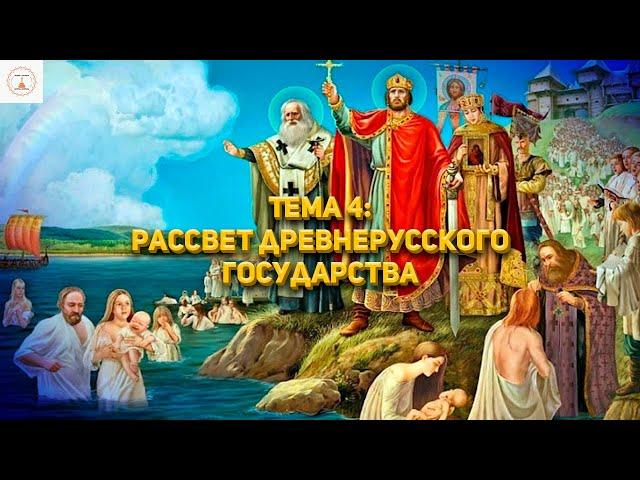 ТЕМА 4:
РАССВЕТ ДРЕВНЕРУССКОГО ГОСУДАРСТВА